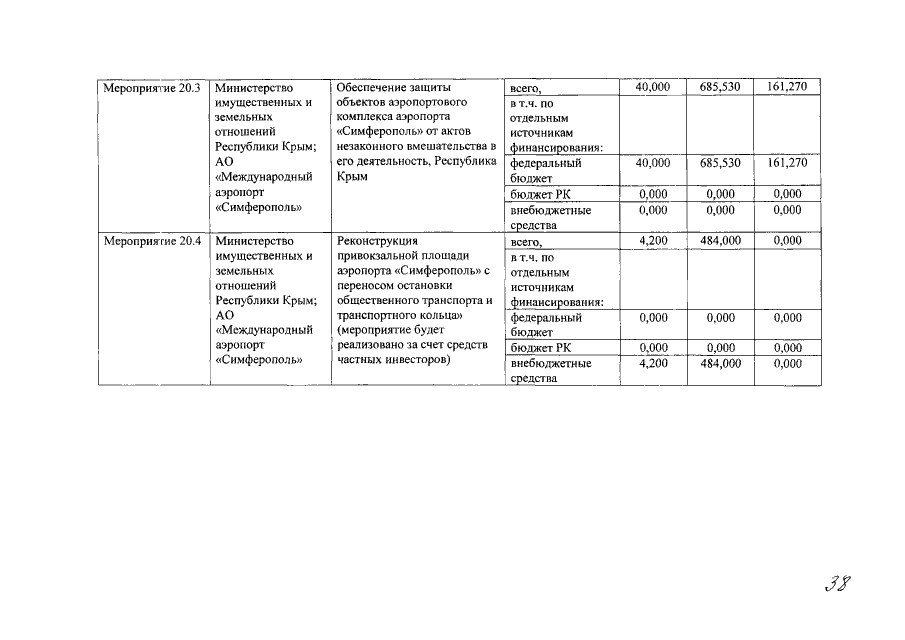 | Мероприятие 20.3 | Министерство имущественных и земельных отношений Республики Крым; АО «Международный аэропорт «Симферополь» | Обеспечение защиты объектов аэропортового комплекса аэропорта «Симферополь» от актов незаконного вмешательства в его деятельность, Республика Крым | всего, | 40,000 | 685,530 | 161,270 |
|---|---|---|---|---|---|---|
| | | | в т.ч. по отдельным источникам финансирования: | | | |
| | | | федеральный бюджет | 40,000 | 685,530 | 161,270 |
| | | | бюджет РК | 0,000 | 0,000 | 0,000 |
| | | | внебюджетные средства | 0,000 | 0,000 | 0,000 |
| Мероприятие 20.4 | Министерство имущественных и земельных отношений Республики Крым; АО «Международный аэропорт «Симферополь» | Реконструкция привокзальной площади аэропорта «Симферополь» с переносом остановки общественного транспорта и транспортного кольца» (мероприятие будет реализовано за счет средств частных инвесторов) | всего, | 4,200 | 484,000 | 0,000 |
| | | | в т.ч. по отдельным источникам финансирования: | | | |
| | | | федеральный бюджет | 0,000 | 0,000 | 0,000 |
| | | | бюджет РК | 0,000 | 0,000 | 0,000 |
| | | | внебюджетные средства | 4,200 | 484,000 | 0,000 |

38